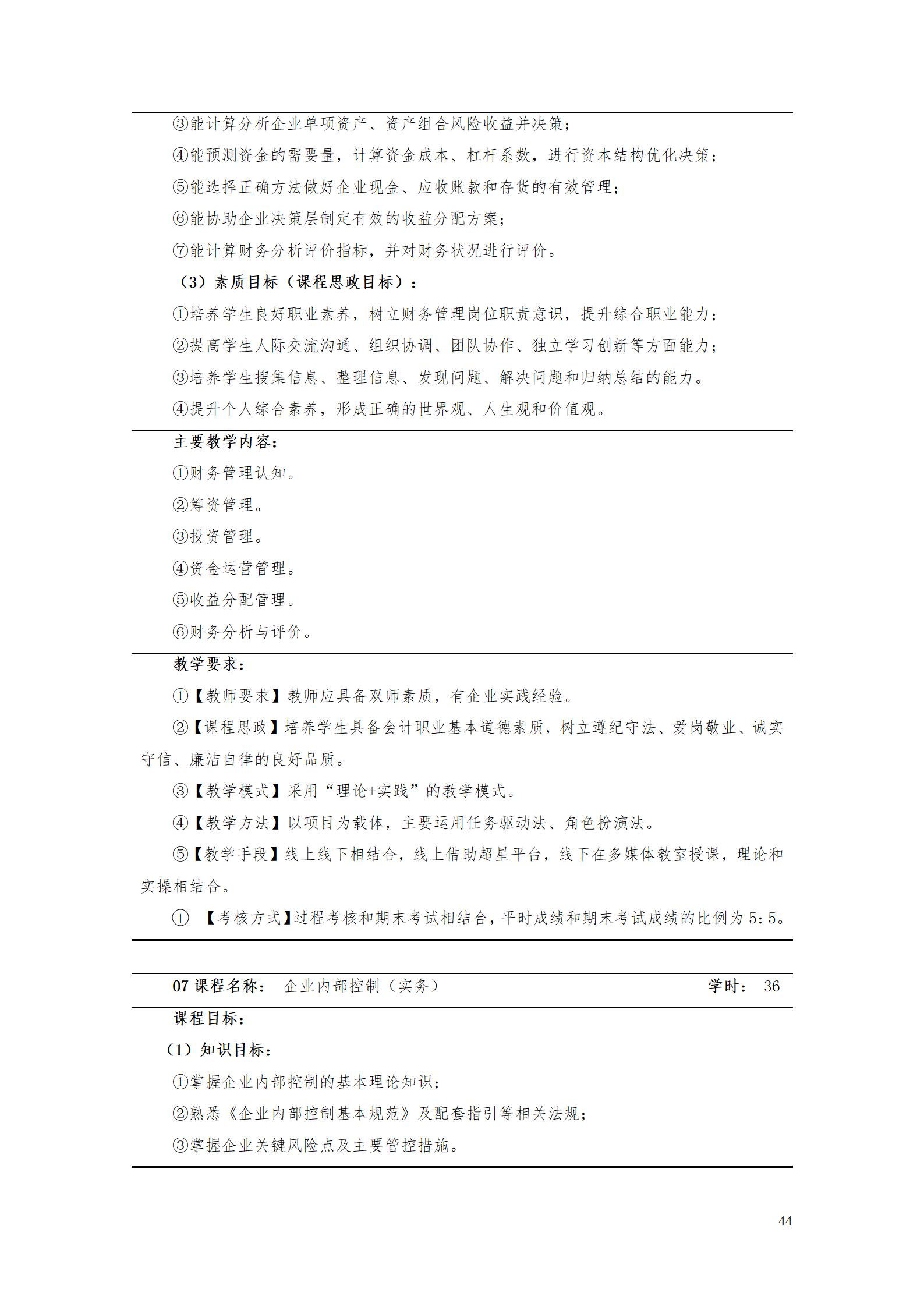 ③能计算分析企业单项资产、资产组合风险收益并决策；

④能预测资金的需要量，计算资金成本、杠杆系数，进行资本结构优化决策；

⑤能选择正确方法做好企业现金、应收账款和存货的有效管理；

⑥能协助企业决策层制定有效的收益分配方案；

⑦能计算财务分析评价指标，并对财务状况进行评价。

（3）素质目标（课程思政目标）：

①培养学生良好职业素养，树立财务管理岗位职责意识，提升综合职业能力；

②提高学生人际交流沟通、组织协调、团队协作、独立学习创新等方面能力；

③培养学生搜集信息、整理信息、发现问题、解决问题和归纳总结的能力。

④提升个人综合素养，形成正确的世界观、人生观和价值观。

主要教学内容：

①财务管理认知。

②筹资管理。

③投资管理。

④资金运营管理。

⑤收益分配管理。

⑥财务分析与评价。

教学要求：

①【教师要求】教师应具备双师素质，有企业实践经验。

②【课程思政】培养学生具备会计职业基本道德素质，树立遵纪守法、爱岗敬业、诚实守信、廉洁自律的良好品质。

③【教学模式】采用“理论+实践”的教学模式。

④【教学方法】以项目为载体，主要运用任务驱动法、角色扮演法。

⑤【教学手段】线上线下相结合，线上借助超星平台，线下在多媒体教室授课，理论和实操相结合。

① 【考核方式】过程考核和期末考试相结合，平时成绩和期末考试成绩的比例为5：5。

07课程名称： 企业内部控制（实务） 学时： 36

课程目标：

（1）知识目标：

①掌握企业内部控制的基本理论知识；

②熟悉《企业内部控制基本规范》及配套指引等相关法规；

③掌握企业关键风险点及主要管控措施。

44